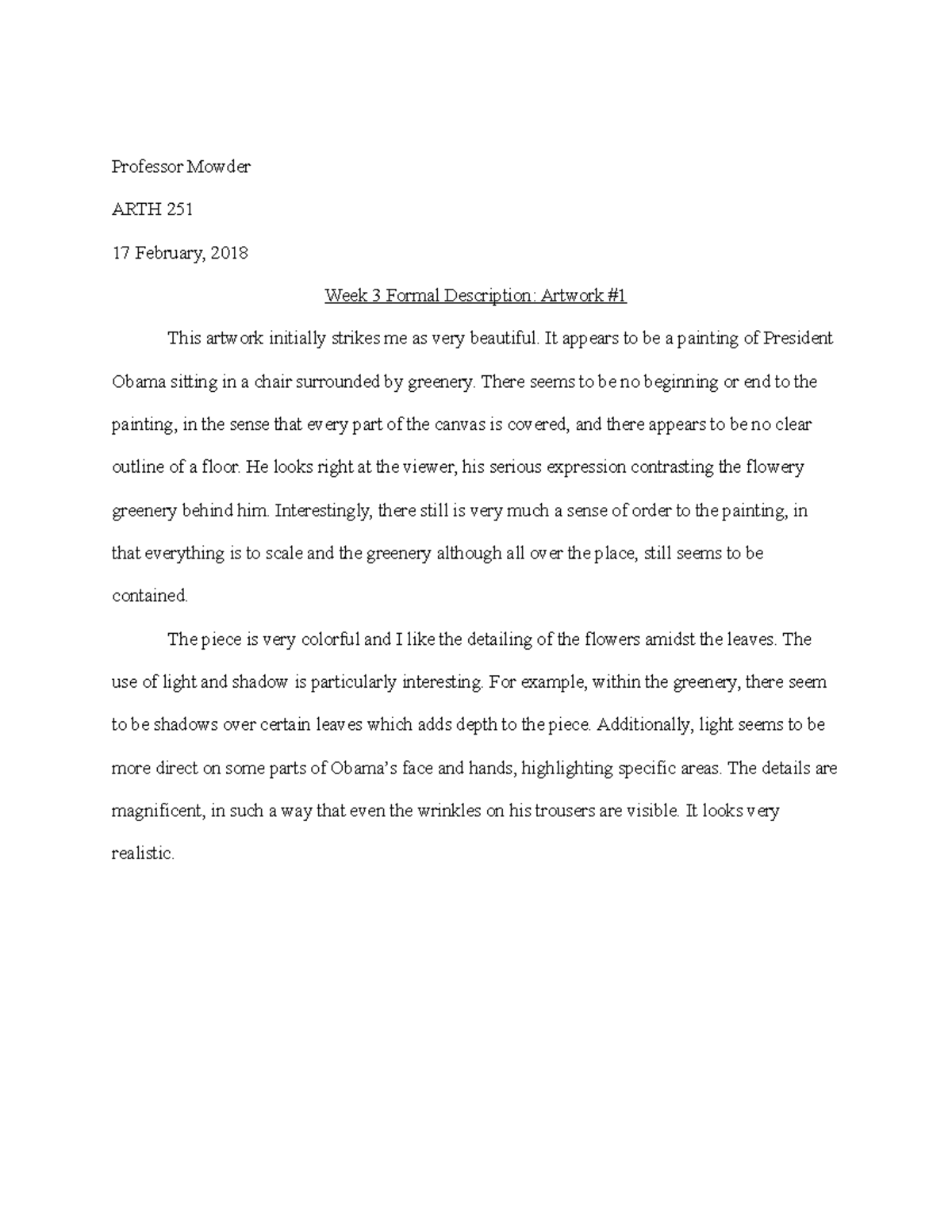 Professor Mowder

ARTH 251

17 February, 2018

Week 3 Formal Description: Artwork #1

This artwork initially strikes me as very beautiful. It appears to be a painting of President Obama sitting in a chair surrounded by greenery. There seems to be no beginning or end to the painting, in the sense that every part of the canvas is covered, and there appears to be no clear outline of a floor. He looks right at the viewer, his serious expression contrasting the flowery greenery behind him. Interestingly, there still is very much a sense of order to the painting, in that everything is to scale and the greenery although all over the place, still seems to be contained.

The piece is very colorful and I like the detailing of the flowers amidst the leaves. The use of light and shadow is particularly interesting. For example, within the greenery, there seem to be shadows over certain leaves which adds depth to the piece. Additionally, light seems to be more direct on some parts of Obama's face and hands, highlighting specific areas. The details are magnificent, in such a way that even the wrinkles on his trousers are visible. It looks very realistic.